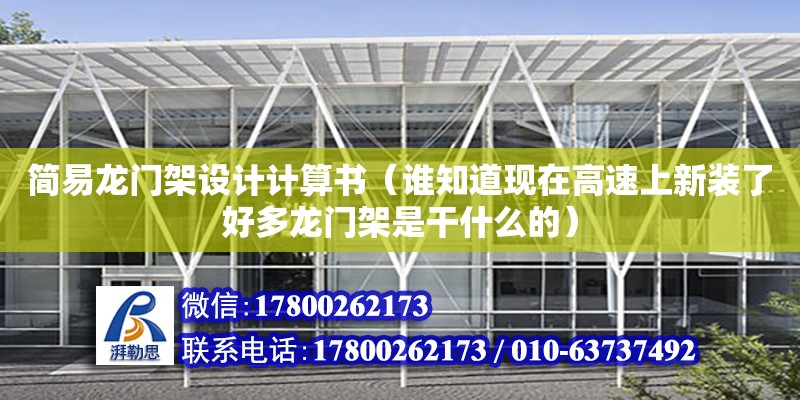 简易龙门架设计计算书（谁知道现在高速上新装了好多龙门架是干什么的）

湃勒思

微信:17800262173

联系电话:17800262173 / 010-63737492